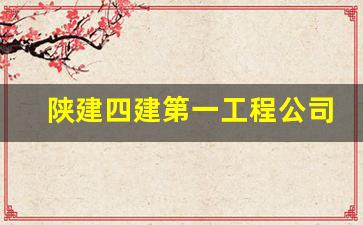 陕建四建第一工程公司